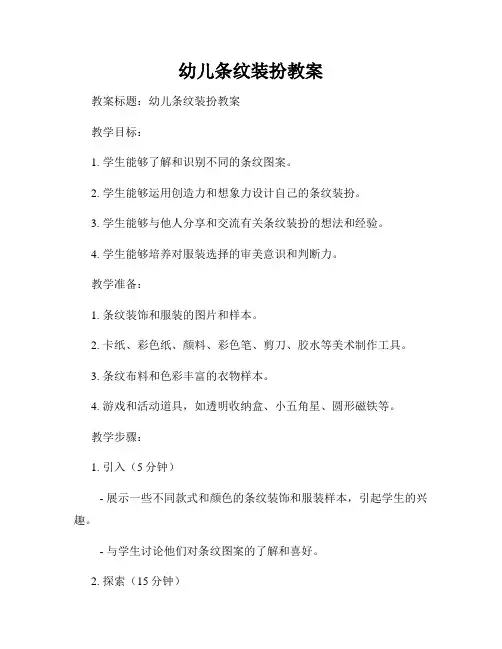 幼儿条纹装扮教案

教案标题：幼儿条纹装扮教案

教学目标：

1. 学生能够了解和识别不同的条纹图案。

2. 学生能够运用创造力和想象力设计自己的条纹装扮。

3. 学生能够与他人分享和交流有关条纹装扮的想法和经验。

4. 学生能够培养对服装选择的审美意识和判断力。

教学准备：

1. 条纹装饰和服装的图片和样本。

2. 卡纸、彩色纸、颜料、彩色笔、剪刀、胶水等美术制作工具。

3. 条纹布料和色彩丰富的衣物样本。

4. 游戏和活动道具，如透明收纳盒、小五角星、圆形磁铁等。

教学步骤：

1. 引入（5 分钟）

- 展示一些不同款式和颜色的条纹装饰和服装样本，引起学生的兴趣。

- 与学生讨论他们对条纹图案的了解和喜好。

2. 探索（15 分钟）